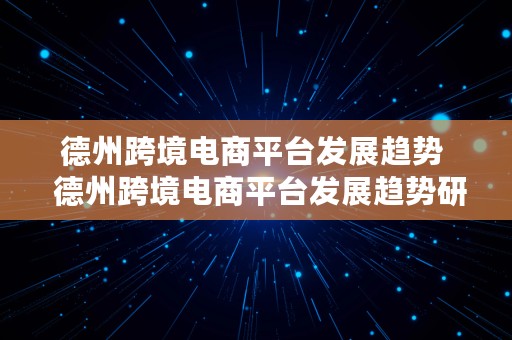 德州跨境电商平台发展趋势
德州跨境电商平台发展趋势研